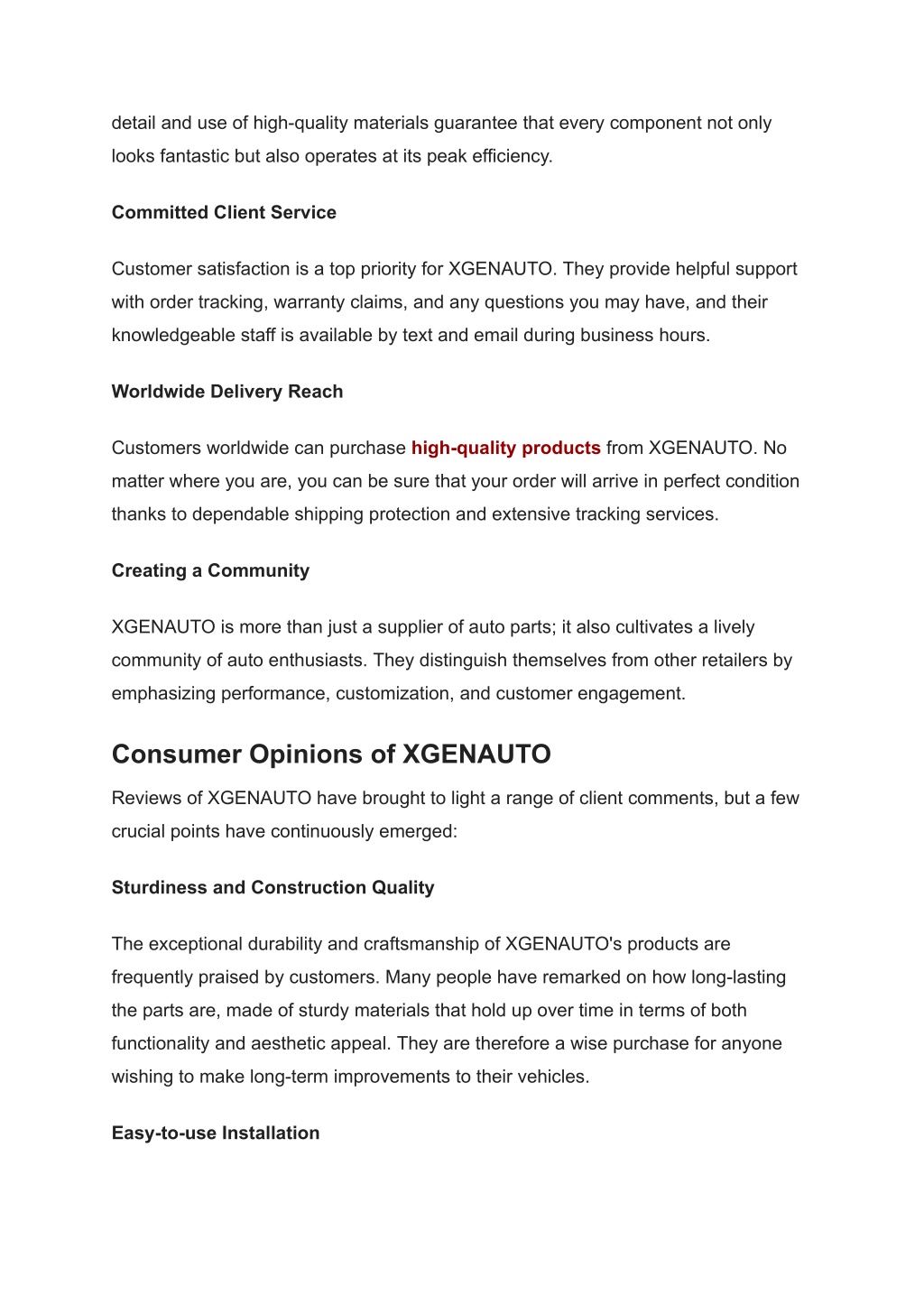 detail and use of high-quality materials guarantee that every component not only looks fantastic but also operates at its peak efficiency.

Committed Client Service

Customer satisfaction is a top priority for XGENAUTO. They provide helpful support with order tracking, warranty claims, and any questions you may have, and their knowledgeable staff is available by text and email during business hours.

Worldwide Delivery Reach

Customers worldwide can purchase high-quality products from XGENAUTO. No matter where you are, you can be sure that your order will arrive in perfect condition thanks to dependable shipping protection and extensive tracking services.

Creating a Community

XGENAUTO is more than just a supplier of auto parts; it also cultivates a lively community of auto enthusiasts. They distinguish themselves from other retailers by emphasizing performance, customization, and customer engagement.

Consumer Opinions of XGENAUTO

Reviews of XGENAUTO have brought to light a range of client comments, but a few crucial points have continuously emerged:

Sturdiness and Construction Quality

The exceptional durability and craftsmanship of XGENAUTO's products are frequently praised by customers. Many people have remarked on how long-lasting the parts are, made of sturdy materials that hold up over time in terms of both functionality and aesthetic appeal. They are therefore a wise purchase for anyone wishing to make long-term improvements to their vehicles.

Easy-to-use Installation